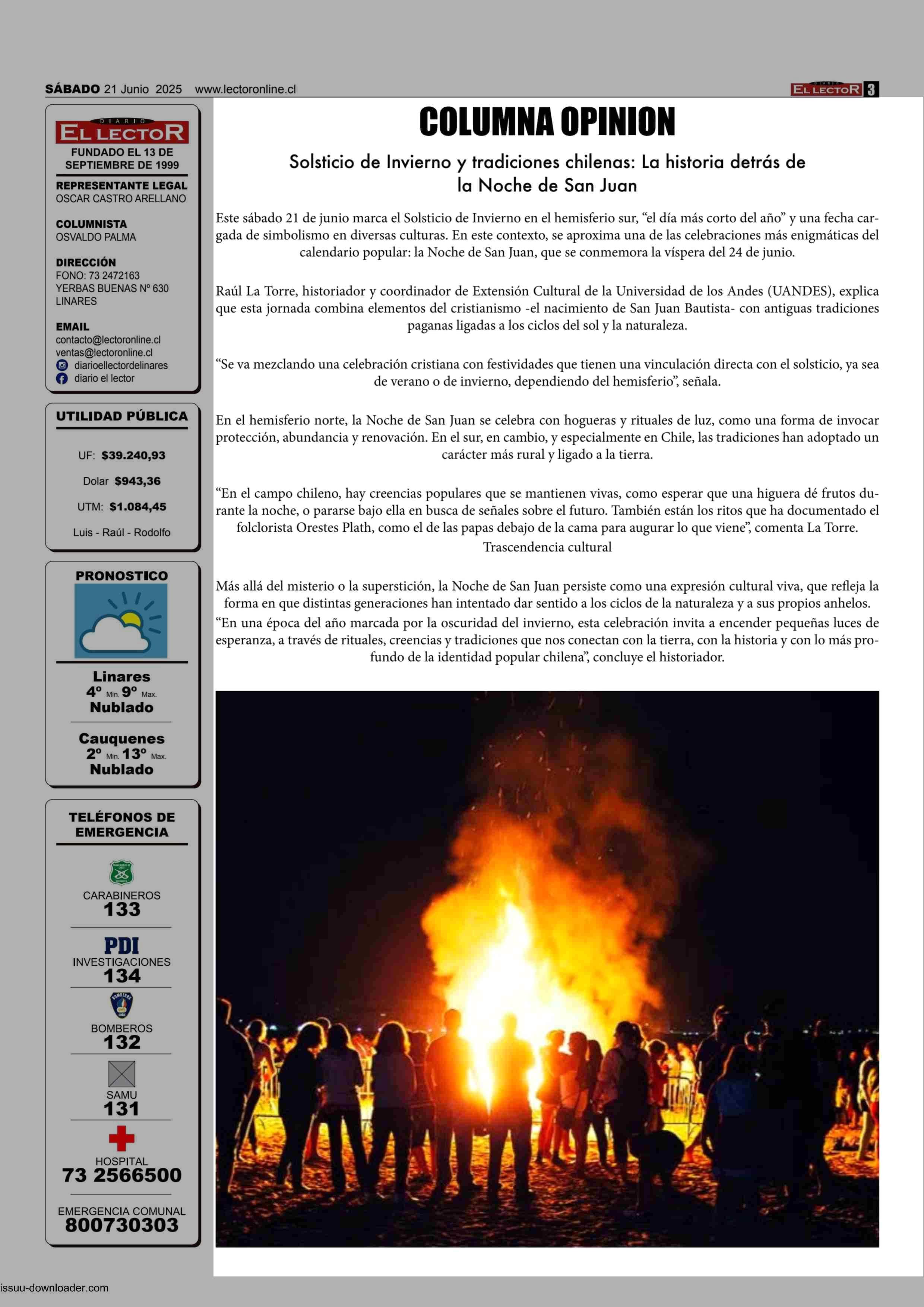 SÁBADO 21 Junio 2025 www.lectoronline.cl

DIARIO EL LECTOR 3

DIARIO EL LECTOR
FUNDADO EL 13 DE SEPTIEMBRE DE 1999

REPRESENTANTE LEGAL
OSCAR CASTRO ARELLANO

COLUMNISTA
OSVALDO PALMA

DIRECCIÓN
FONO: 73 2472163
YERBAS BUENAS Nº 630
LINARES

EMAIL
contacto@lectoronline.cl
ventas@lectoronline.cl
diarioellectordelinares
diario el lector

UTILIDAD PÚBLICA

UF: $39.240,93

Dolar $943,36

UTM: $1.084,45

Luis - Raúl - Rodolfo

PRONOSTICO

Linares
4º Min. 9º Max.
Nublado

Cauquenes
2º Min. 13º Max.
Nublado

TELÉFONOS DE EMERGENCIA

CARABINEROS
133

PDI
INVESTIGACIONES
134

BOMBEROS
132

SAMU
131

HOSPITAL
73 2566500

EMERGENCIA COMUNAL
800730303

COLUMNA OPINION

Solsticio de Invierno y tradiciones chilenas: La historia detrás de la Noche de San Juan

Este sábado 21 de junio marca el Solsticio de Invierno en el hemisferio sur, “el día más corto del año” y una fecha cargada de simbolismo en diversas culturas. En este contexto, se aproxima una de las celebraciones más enigmáticas del calendario popular: la Noche de San Juan, que se conmemora la víspera del 24 de junio.

Raúl La Torre, historiador y coordinador de Extensión Cultural de la Universidad de los Andes (UANDES), explica que esta jornada combina elementos del cristianismo -el nacimiento de San Juan Bautista- con antiguas tradiciones paganas ligadas a los ciclos del sol y la naturaleza.

“Se va mezclando una celebración cristiana con festividades que tienen una vinculación directa con el solsticio, ya sea de verano o de invierno, dependiendo del hemisferio”, señala.

En el hemisferio norte, la Noche de San Juan se celebra con hogueras y rituales de luz, como una forma de invocar protección, abundancia y renovación. En el sur, en cambio, y especialmente en Chile, las tradiciones han adoptado un carácter más rural y ligado a la tierra.

“En el campo chileno, hay creencias populares que se mantienen vivas, como esperar que una higuera dé frutos durante la noche, o pararse bajo ella en busca de señales sobre el futuro. También están los ritos que ha documentado el folclorista Orestes Plath, como el de las papas debajo de la cama para augurar lo que viene”, comenta La Torre.

Trascendencia cultural

Más allá del misterio o la superstición, la Noche de San Juan persiste como una expresión cultural viva, que refleja la forma en que distintas generaciones han intentado dar sentido a los ciclos de la naturaleza y a sus propios anhelos.
“En una época del año marcada por la oscuridad del invierno, esta celebración invita a encender pequeñas luces de esperanza, a través de rituales, creencias y tradiciones que nos conectan con la tierra, con la historia y con lo más profundo de la identidad popular chilena”, concluye el historiador.

issuu-downloader.com